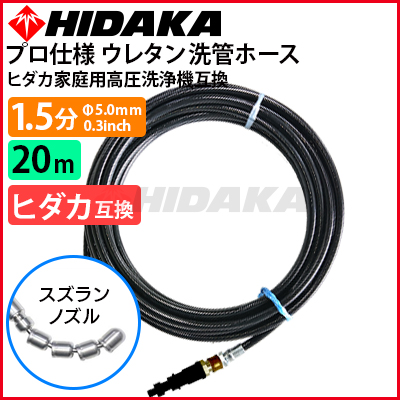 HIDAKA
プロ仕様 ウレタン 洗管ホース
ヒダカ家庭用高圧洗浄機互換

1.5分 Φ5.0mm 0.3inch

20m

ヒダカ互換

HIDAKA

スズラン
ノズル